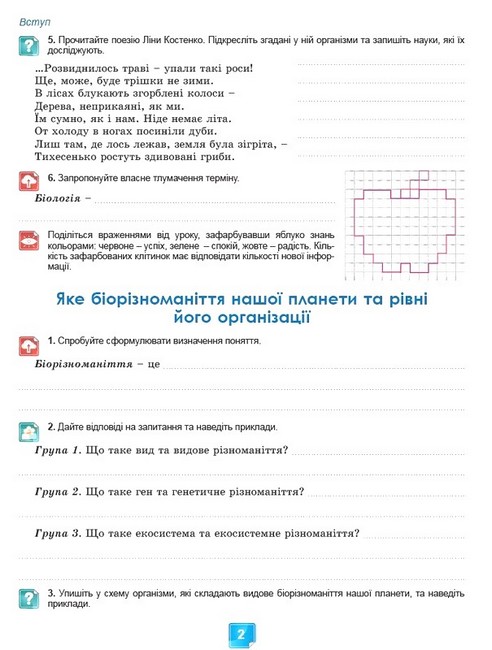 Вступ

5. Прочитайте поезію Ліни Костенко. Підкресліть згадані у ній організми та запишіть науки, які їх досліджують.

...Розвиднилось траві – упали такі роси!
Ще, може, буде трішки не зими.
В лісах блукають згорблені колоси –
Дерева, неприкаяні, як ми.
Їм сумно, як і нам. Ніде немає літа.
От холоду в ногах посиніли дуби.
Лиш там, де лось лежав, земля була зігріта, –
Тихесенько ростуть здивовані гриби.

6. Запропонуйте власне тлумачення терміну.

Біологія –

Поділіться враженнями від уроку, зафарбувавши яблуко знань кольорами: червоне – успіх, зелене – спокій, жовте – радість. Кількість зафарбованих клітинок має відповідати кількості нової інформації.

Яке біорізноманіття нашої планети та рівні його організації

1. Спробуйте сформулювати визначення поняття.

Біорізноманіття – це

2. Дайте відповіді на запитання та наведіть приклади.

Група 1. Що таке вид та видове різноманіття?

Група 2. Що таке ген та генетичне різноманіття?

Група 3. Що таке екосистема та екосистемне різноманіття?

3. Упишіть у схему організми, які складають видове біорізноманіття нашої планети, та наведіть приклади.

2